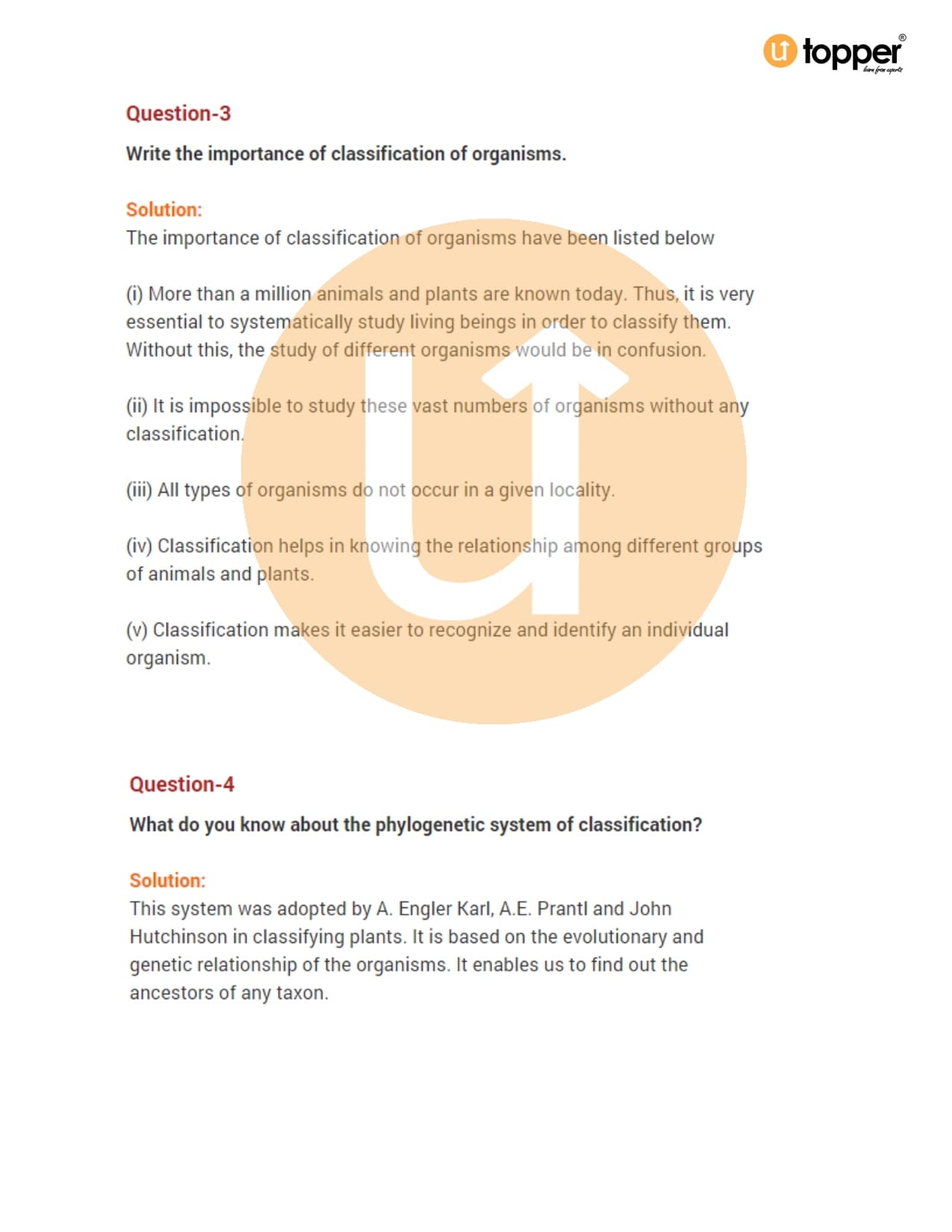 topper®
learn from experts

Question-3

Write the importance of classification of organisms.

Solution:
The importance of classification of organisms have been listed below

(i) More than a million animals and plants are known today. Thus, it is very essential to systematically study living beings in order to classify them. Without this, the study of different organisms would be in confusion.

(ii) It is impossible to study these vast numbers of organisms without any classification.

(iii) All types of organisms do not occur in a given locality.

(iv) Classification helps in knowing the relationship among different groups of animals and plants.

(v) Classification makes it easier to recognize and identify an individual organism.

Question-4

What do you know about the phylogenetic system of classification?

Solution:
This system was adopted by A. Engler Karl, A.E. Prantl and John Hutchinson in classifying plants. It is based on the evolutionary and genetic relationship of the organisms. It enables us to find out the ancestors of any taxon.